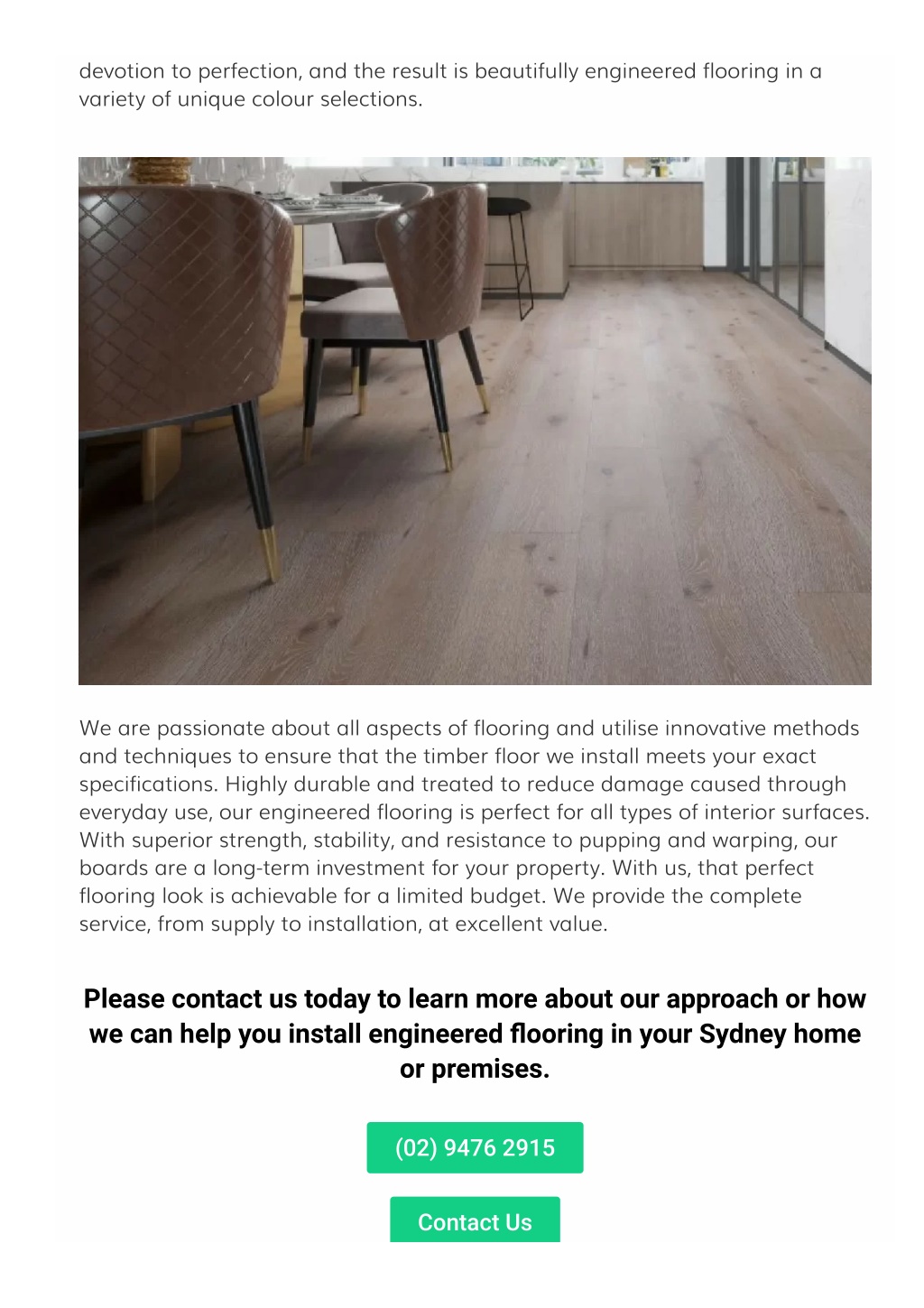 devotion to perfection, and the result is beautifully engineered flooring in a variety of unique colour selections.

We are passionate about all aspects of flooring and utilise innovative methods and techniques to ensure that the timber floor we install meets your exact specifications. Highly durable and treated to reduce damage caused through everyday use, our engineered flooring is perfect for all types of interior surfaces. With superior strength, stability, and resistance to pupping and warping, our boards are a long-term investment for your property. With us, that perfect flooring look is achievable for a limited budget. We provide the complete service, from supply to installation, at excellent value.

Please contact us today to learn more about our approach or how we can help you install engineered flooring in your Sydney home or premises.

(02) 9476 2915

Contact Us